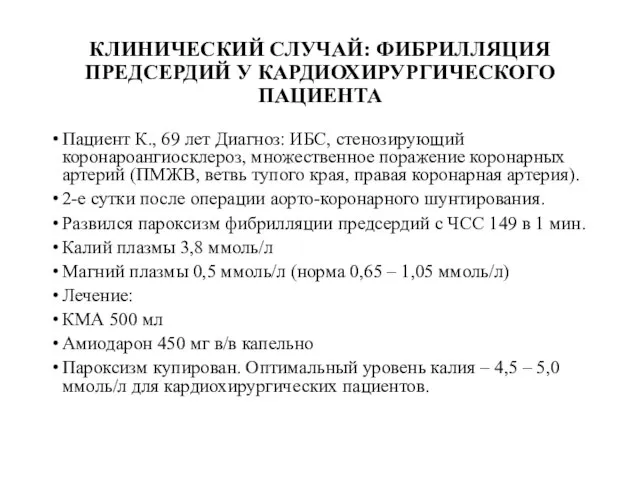 КЛИНИЧЕСКИЙ СЛУЧАЙ: ФИБРИЛЛЯЦИЯ ПРЕДСЕРДИЙ У КАРДИОХИРУРГИЧЕСКОГО ПАЦИЕНТА

• Пациент К., 69 лет Диагноз: ИБС, стенозирующий коронароангиосклероз, множественное поражение коронарных артерий (ПМЖВ, ветвь тупого края, правая коронарная артерия).
• 2-е сутки после операции аорто-коронарного шунтирования.
• Развился пароксизм фибрилляции предсердий с ЧСС 149 в 1 мин.
• Калий плазмы 3,8 ммоль/л
• Магний плазмы 0,5 ммоль/л (норма 0,65 – 1,05 ммоль/л)
• Лечение:
• КМА 500 мл
• Амиодарон 450 мг в/в капельно
• Пароксизм купирован. Оптимальный уровень калия – 4,5 – 5,0 ммоль/л для кардиохирургических пациентов.